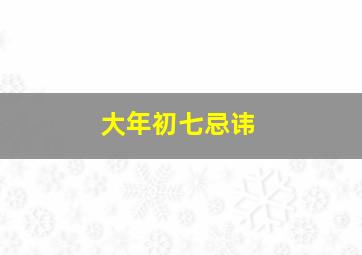 大年初七忌讳